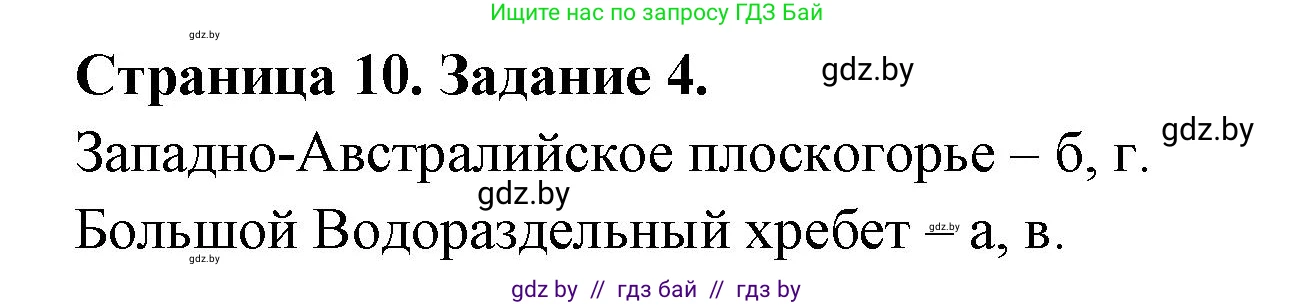 Ищите нас по запросу ГДЗ Бай

gdz.by

Страница 10. Задание 4.

gdz.by

Западно-Австралийское плоскогорье – б, г.

gdz.by

gdz.by

Большой Водораздельный хребет – а, в.

gdz.by

gdz.by

gdz by // гдз бай // гдз by